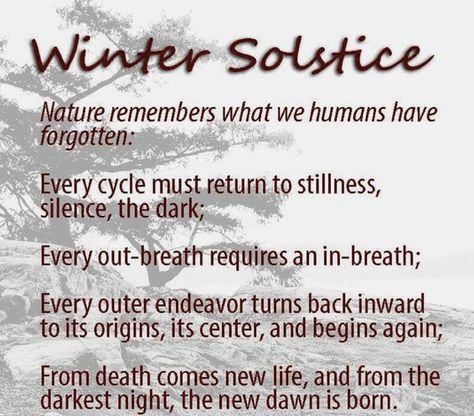 Winter Solstice

Nature remembers what we humans have forgotten:

Every cycle must return to stillness, silence, the dark;

Every out-breath requires an in-breath;

Every outer endeavor turns back inward to its origins, its center, and begins again;

From death comes new life, and from the darkest night, the new dawn is born.